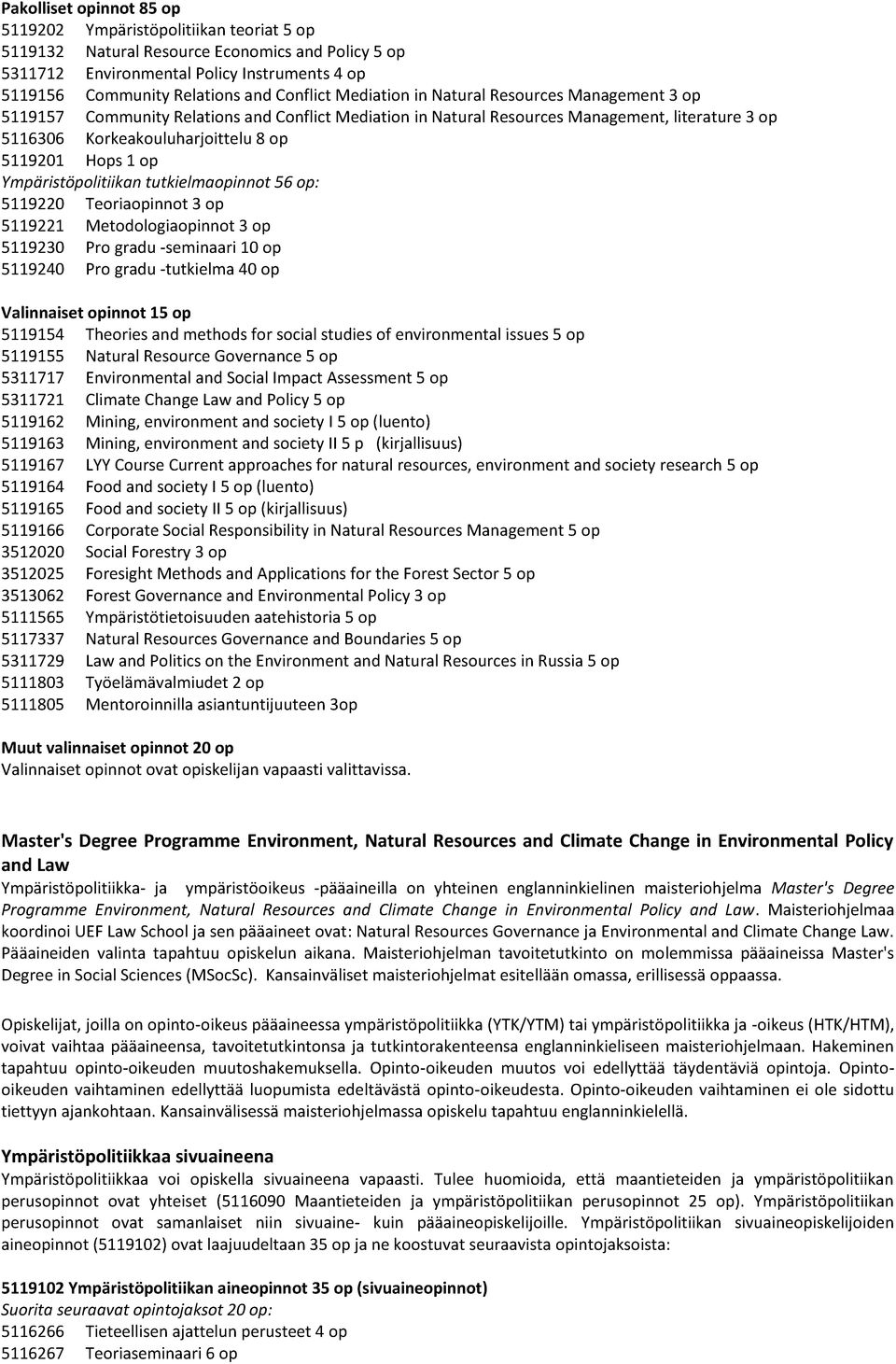 Pakolliset opinnot 85 op
5119202 Ympäristöpolitiikan teoriat 5 op
5119132 Natural Resource Economics and Policy 5 op
5311712 Environmental Policy Instruments 4 op
5119156 Community Relations and Conflict Mediation in Natural Resources Management 3 op
5119157 Community Relations and Conflict Mediation in Natural Resources Management, literature 3 op
5116306 Korkeakouluharjoittelu 8 op
5119201 Hops 1 op
Ympäristöpolitiikan tutkielmaopinnot 56 op:
5119220 Teoriaopinnot 3 op
5119221 Metodologiaopinnot 3 op
5119230 Pro gradu -seminaari 10 op
5119240 Pro gradu -tutkielma 40 op

Valinnaiset opinnot 15 op
5119154 Theories and methods for social studies of environmental issues 5 op
5119155 Natural Resource Governance 5 op
5311717 Environmental and Social Impact Assessment 5 op
5311721 Climate Change Law and Policy 5 op
5119162 Mining, environment and society I 5 op (luento)
5119163 Mining, environment and society II 5 p (kirjallisuus)
5119167 LYY Course Current approaches for natural resources, environment and society research 5 op
5119164 Food and society I 5 op (luento)
5119165 Food and society II 5 op (kirjallisuus)
5119166 Corporate Social Responsibility in Natural Resources Management 5 op
3512020 Social Forestry 3 op
3512025 Foresight Methods and Applications for the Forest Sector 5 op
3513062 Forest Governance and Environmental Policy 3 op
5111565 Ympäristötietoisuuden aatehistoria 5 op
5117337 Natural Resources Governance and Boundaries 5 op
5311729 Law and Politics on the Environment and Natural Resources in Russia 5 op
5111803 Työelämävalmiudet 2 op
5111805 Mentoroinnilla asiantuntijuuteen 3op

Muut valinnaiset opinnot 20 op
Valinnaiset opinnot ovat opiskelijan vapaasti valittavissa.

Master's Degree Programme Environment, Natural Resources and Climate Change in Environmental Policy and Law
Ympäristöpolitiikka- ja ympäristöoikeus -pääaineilla on yhteinen englanninkielinen maisteriohjelma Master's Degree Programme Environment, Natural Resources and Climate Change in Environmental Policy and Law. Maisteriohjelmaa koordinoi UEF Law School ja sen pääaineet ovat: Natural Resources Governance ja Environmental and Climate Change Law. Pääaineiden valinta tapahtuu opiskelun aikana. Maisteriohjelman tavoitetutkinto on molemmissa pääaineissa Master's Degree in Social Sciences (MSocSc). Kansainväliset maisteriohjelmat esitellään omassa, erillisessä oppaassa.

Opiskelijat, joilla on opinto-oikeus pääaineessa ympäristöpolitiikka (YTK/YTM) tai ympäristöpolitiikka ja -oikeus (HTK/HTM), voivat vaihtaa pääaineensa, tavoitetutkintonsa ja tutkintorakenteensa englanninkieliseen maisteriohjelmaan. Hakeminen tapahtuu opinto-oikeuden muutoshakemuksella. Opinto-oikeuden muutos voi edellyttää täydentäviä opintoja. Opinto-oikeuden vaihtaminen edellyttää luopumista edeltävästä opinto-oikeudesta. Opinto-oikeuden vaihtaminen ei ole sidottu tiettyyn ajankohtaan. Kansainvälisessä maisteriohjelmassa opiskelu tapahtuu englanninkielellä.

Ympäristöpolitiikkaa sivuaineena
Ympäristöpolitiikkaa voi opiskella sivuaineena vapaasti. Tulee huomioida, että maantieteiden ja ympäristöpolitiikan perusopinnot ovat yhteiset (5116090 Maantieteiden ja ympäristöpolitiikan perusopinnot 25 op). Ympäristöpolitiikan perusopinnot ovat samanlaiset niin sivuaine- kuin pääaineopiskelijoille. Ympäristöpolitiikan sivuaineopiskelijoiden aineopinnot (5119102) ovat laajuudeltaan 35 op ja ne koostuvat seuraavista opintojaksoista:

5119102 Ympäristöpolitiikan aineopinnot 35 op (sivuaineopinnot)
Suorita seuraavat opintojaksot 20 op:
5116266 Tieteellisen ajattelun perusteet 4 op
5116267 Teoriaseminaari 6 op